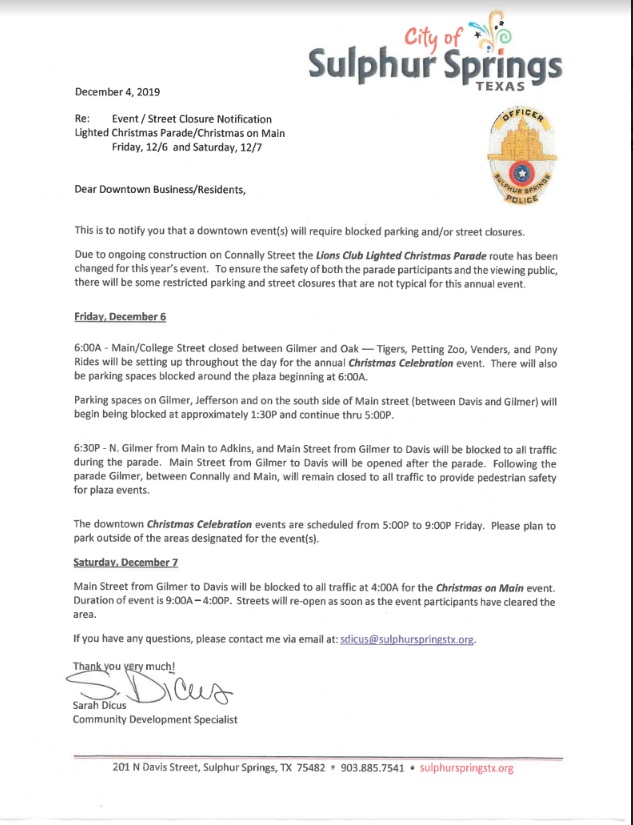 City of
Sulphur Springs
TEXAS

December 4, 2019

Re: Event / Street Closure Notification
Lighted Christmas Parade/Christmas on Main
Friday, 12/6 and Saturday, 12/7

OFFICER
SULPHUR SPRINGS
POLICE

Dear Downtown Business/Residents,

This is to notify you that a downtown event(s) will require blocked parking and/or street closures.

Due to ongoing construction on Connally Street the Lions Club Lighted Christmas Parade route has been changed for this year's event. To ensure the safety of both the parade participants and the viewing public, there will be some restricted parking and street closures that are not typical for this annual event.

Friday, December 6

6:00A - Main/College Street closed between Gilmer and Oak — Tigers, Petting Zoo, Venders, and Pony Rides will be setting up throughout the day for the annual Christmas Celebration event. There will also be parking spaces blocked around the plaza beginning at 6:00A.

Parking spaces on Gilmer, Jefferson and on the south side of Main street (between Davis and Gilmer) will begin being blocked at approximately 1:30P and continue thru 5:00P.

6:30P - N. Gilmer from Main to Adkins, and Main Street from Gilmer to Davis will be blocked to all traffic during the parade. Main Street from Gilmer to Davis will be opened after the parade. Following the parade Gilmer, between Connally and Main, will remain closed to all traffic to provide pedestrian safety for plaza events.

The downtown Christmas Celebration events are scheduled from 5:00P to 9:00P Friday. Please plan to park outside of the areas designated for the event(s).

Saturday, December 7

Main Street from Gilmer to Davis will be blocked to all traffic at 4:00A for the Christmas on Main event. Duration of event is 9:00A – 4:00P. Streets will re-open as soon as the event participants have cleared the area.

If you have any questions, please contact me via email at: sdicus@sulphurspringstx.org.

Thank you very much!
S. Dicus
Sarah Dicus
Community Development Specialist

201 N Davis Street, Sulphur Springs, TX 75482 • 903.885.7541 • sulphurspringstx.org